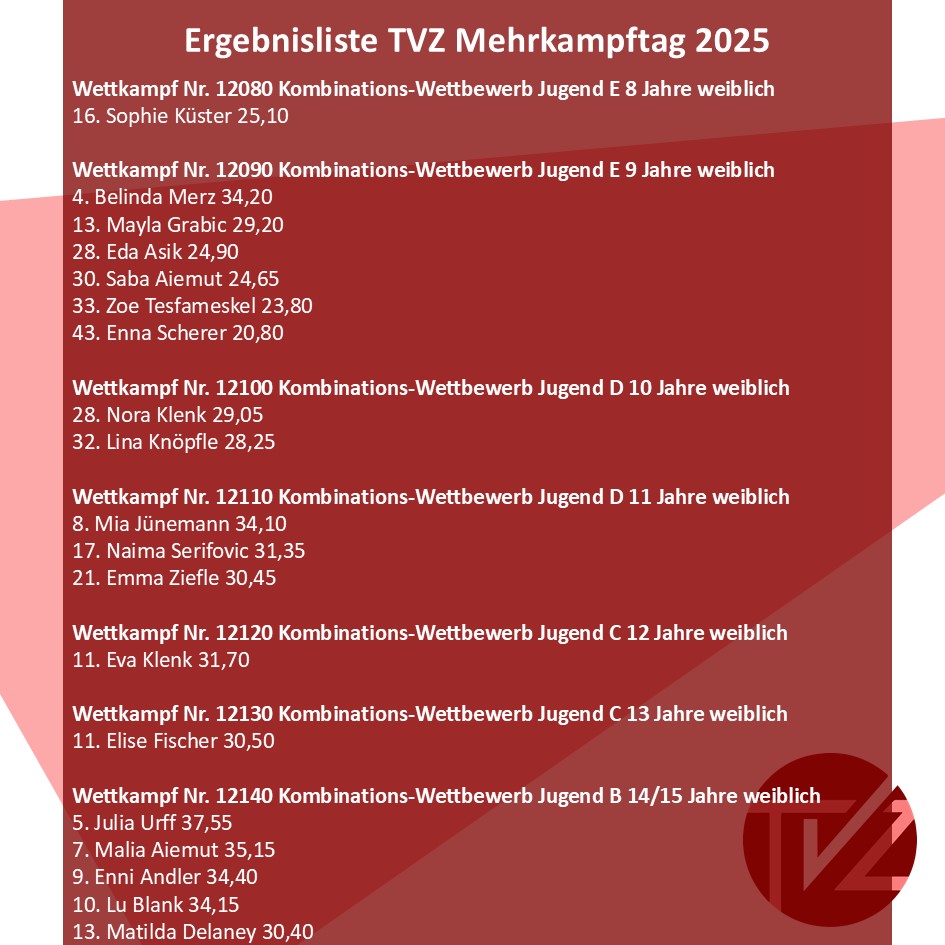 Ergebnisliste TVZ Mehrkampftag 2025

Wettkampf Nr. 12080 Kombinations-Wettbewerb Jugend E 8 Jahre weiblich
16. Sophie Küster 25,10

Wettkampf Nr. 12090 Kombinations-Wettbewerb Jugend E 9 Jahre weiblich
4. Belinda Merz 34,20
13. Mayla Grabic 29,20
28. Eda Asik 24,90
30. Saba Aiemut 24,65
33. Zoe Tesfameskel 23,80
43. Enna Scherer 20,80

Wettkampf Nr. 12100 Kombinations-Wettbewerb Jugend D 10 Jahre weiblich
28. Nora Klenk 29,05
32. Lina Knöpfle 28,25

Wettkampf Nr. 12110 Kombinations-Wettbewerb Jugend D 11 Jahre weiblich
8. Mia Jünemann 34,10
17. Naima Serifovic 31,35
21. Emma Ziefle 30,45

Wettkampf Nr. 12120 Kombinations-Wettbewerb Jugend C 12 Jahre weiblich
11. Eva Klenk 31,70

Wettkampf Nr. 12130 Kombinations-Wettbewerb Jugend C 13 Jahre weiblich
11. Elise Fischer 30,50

Wettkampf Nr. 12140 Kombinations-Wettbewerb Jugend B 14/15 Jahre weiblich
5. Julia Urff 37,55
7. Malia Aiemut 35,15
9. Enni Andler 34,40
10. Lu Blank 34,15
13. Matilda Delaney 30,40

TVZ